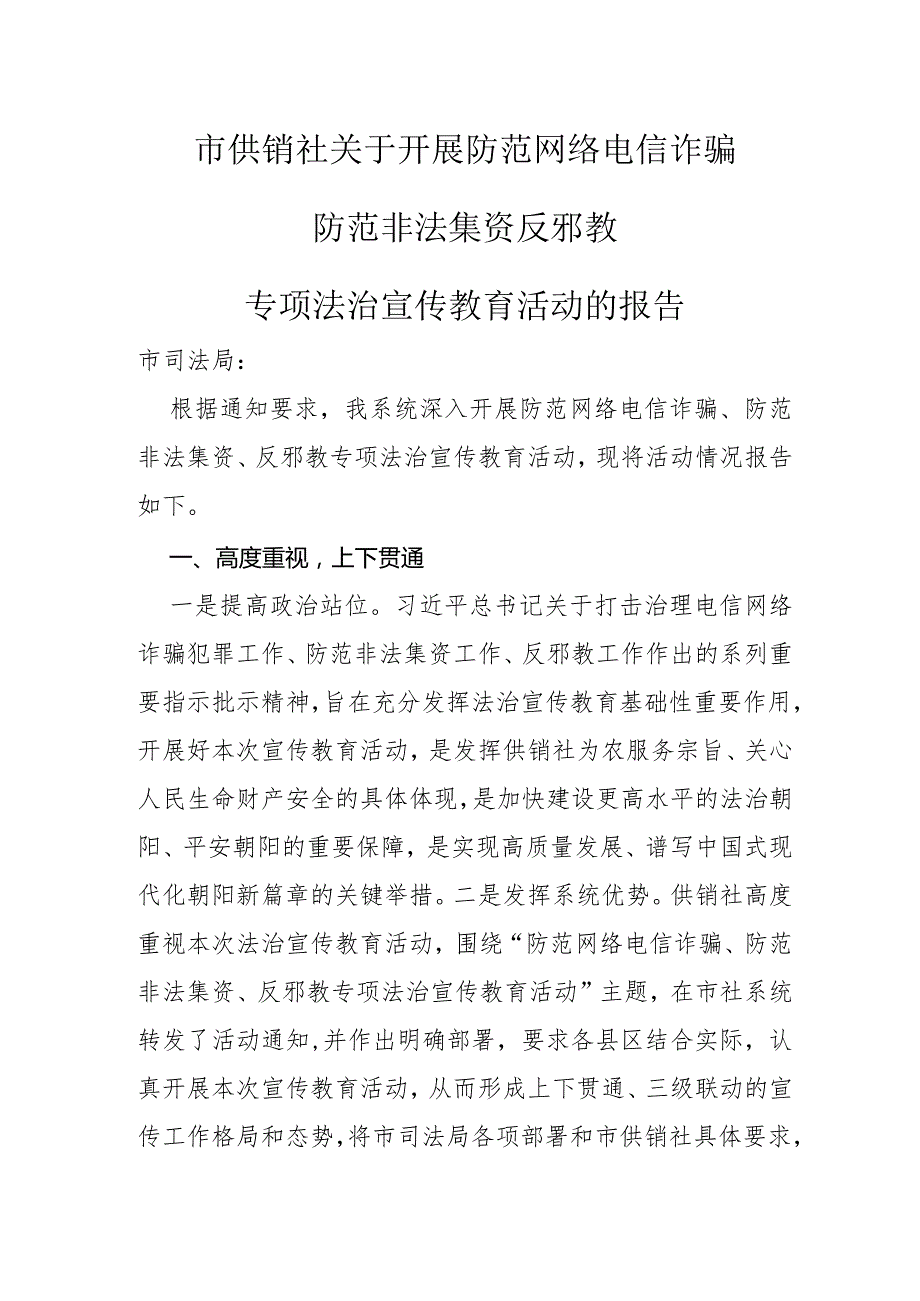 市供销社关于开展防范网络电信诈骗

防范非法集资反邪教

专项法治宣传教育活动的报告

市司法局：

根据通知要求，我系统深入开展防范网络电信诈骗、防范非法集资、反邪教专项法治宣传教育活动，现将活动情况报告如下。

一、高度重视，上下贯通

一是提高政治站位。习近平总书记关于打击治理电信网络诈骗犯罪工作、防范非法集资工作、反邪教工作作出的系列重要指示批示精神，旨在充分发挥法治宣传教育基础性重要作用，开展好本次宣传教育活动，是发挥供销社为农服务宗旨、关心人民生命财产安全的具体体现，是加快建设更高水平的法治朝阳、平安朝阳的重要保障，是实现高质量发展、谱写中国式现代化朝阳新篇章的关键举措。二是发挥系统优势。供销社高度重视本次法治宣传教育活动，围绕“防范网络电信诈骗、防范非法集资、反邪教专项法治宣传教育活动”主题，在市社系统转发了活动通知，并作出明确部署，要求各县区结合实际，认真开展本次宣传教育活动，从而形成上下贯通、三级联动的宣传工作格局和态势，将市司法局各项部署和市供销社具体要求，